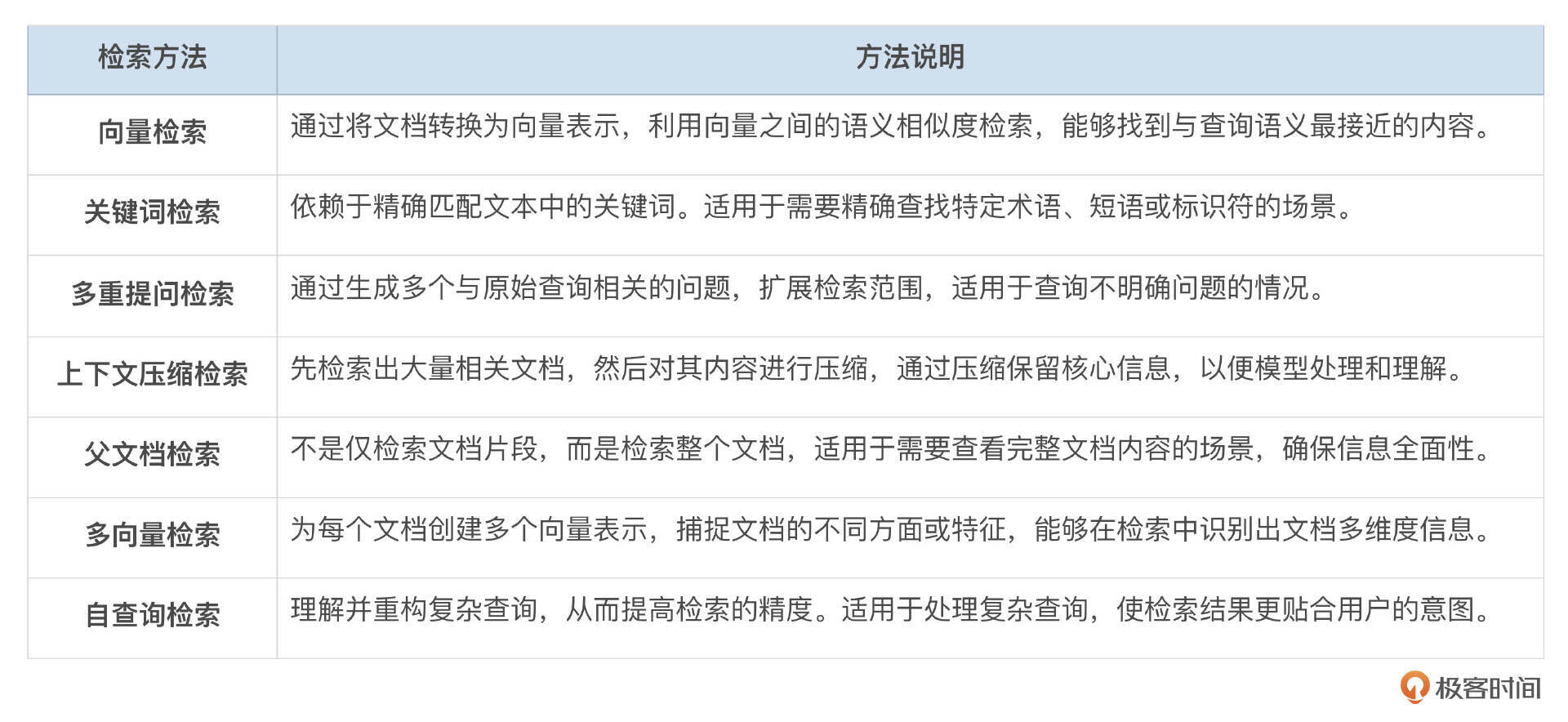 | 检索方法 | 方法说明 |
|---|---|
| 向量检索 | 通过将文档转换为向量表示，利用向量之间的语义相似度检索，能够找到与查询语义最接近的内容。 |
| 关键词检索 | 依赖于精确匹配文本中的关键词。适用于需要精确查找特定术语、短语或标识符的场景。 |
| 多重提问检索 | 通过生成多个与原始查询相关的问题，扩展检索范围，适用于查询不明确问题的情况。 |
| 上下文压缩检索 | 先检索出大量相关文档，然后对其内容进行压缩，通过压缩保留核心信息，以便模型处理和理解。 |
| 父文档检索 | 不是仅检索文档片段，而是检索整个文档，适用于需要查看完整文档内容的场景，确保信息全面性。 |
| 多向量检索 | 为每个文档创建多个向量表示，捕捉文档的不同方面或特征，能够在检索中识别出文档多维度信息。 |
| 自查询检索 | 理解并重构复杂查询，从而提高检索的精度。适用于处理复杂查询，使检索结果更贴合用户的意图。 |

极客时间